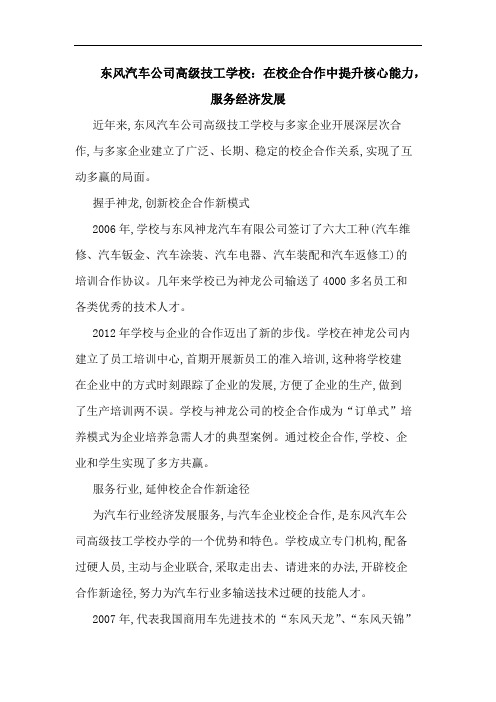 东风汽车公司高级技工学校：在校企合作中提升核心能力，服务经济发展

近年来,东风汽车公司高级技工学校与多家企业开展深层次合作,与多家企业建立了广泛、长期、稳定的校企合作关系,实现了互动多赢的局面。

握手神龙,创新校企合作新模式

2006年,学校与东风神龙汽车有限公司签订了六大工种(汽车维修、汽车钣金、汽车涂装、汽车电器、汽车装配和汽车返修工)的培训合作协议。几年来学校已为神龙公司输送了4000多名员工和各类优秀的技术人才。

2012年学校与企业的合作迈出了新的步伐。学校在神龙公司内建立了员工培训中心,首期开展新员工的准入培训,这种将学校建在企业中的方式时刻跟踪了企业的发展,方便了企业的生产,做到了生产培训两不误。学校与神龙公司的校企合作成为“订单式”培养模式为企业培养急需人才的典型案例。通过校企合作,学校、企业和学生实现了多方共赢。

服务行业,延伸校企合作新途径

为汽车行业经济发展服务,与汽车企业校企合作,是东风汽车公司高级技工学校办学的一个优势和特色。学校成立专门机构,配备过硬人员,主动与企业联合,采取走出去、请进来的办法,开辟校企合作新途径,努力为汽车行业多输送技术过硬的技能人才。

2007年,代表我国商用车先进技术的“东风天龙”、“东风天锦”